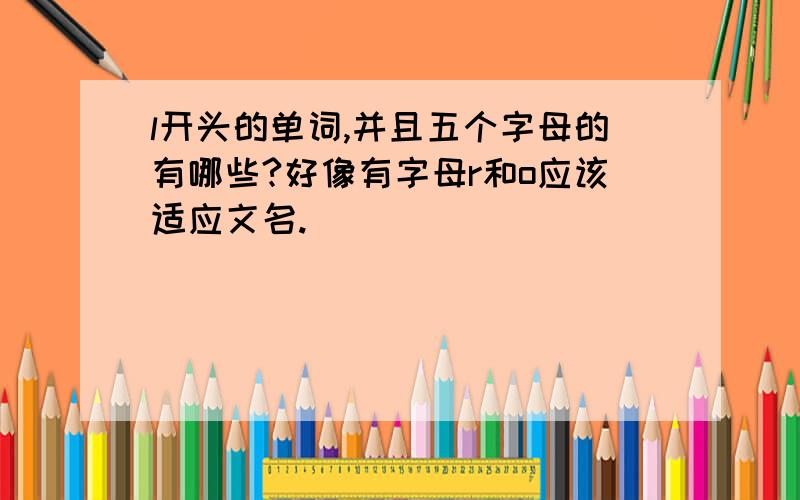 l开头的单词,并且五个字母的有哪些?好像有字母r和o应该适应文名.